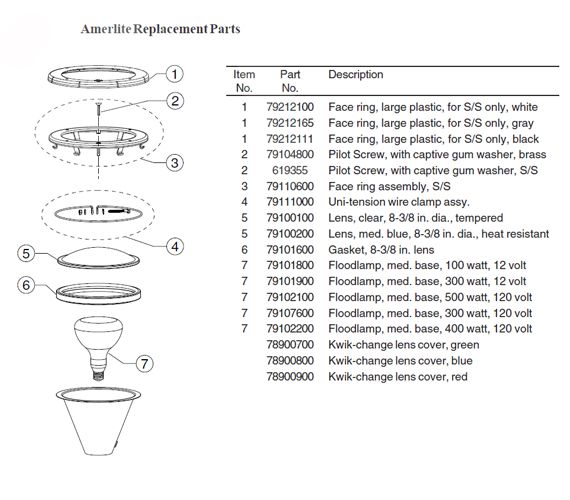 Amerlite Replacement Parts

1
2
3
4
5
6
7

| Item No. | Part No. | Description |
|---|---|---|
| 1 | 79212100 | Face ring, large plastic, for S/S only, white |
| 1 | 79212165 | Face ring, large plastic, for S/S only, gray |
| 1 | 79212111 | Face ring, large plastic, for S/S only, black |
| 2 | 79104800 | Pilot Screw, with captive gum washer, brass |
| 2 | 619355 | Pilot Screw, with captive gum washer, S/S |
| 3 | 79110600 | Face ring assembly, S/S |
| 4 | 79111000 | Uni-tension wire clamp assy. |
| 5 | 79100100 | Lens, clear, 8-3/8 in. dia., tempered |
| 5 | 79100200 | Lens, med. blue, 8-3/8 in. dia., heat resistant |
| 6 | 79101600 | Gasket, 8-3/8 in. lens |
| 7 | 79101800 | Floodlamp, med. base, 100 watt, 12 volt |
| 7 | 79101900 | Floodlamp, med. base, 300 watt, 12 volt |
| 7 | 79102100 | Floodlamp, med. base, 500 watt, 120 volt |
| 7 | 79107600 | Floodlamp, med. base, 300 watt, 120 volt |
| 7 | 79102200 | Floodlamp, med. base, 400 watt, 120 volt |
| | 78900700 | Kwik-change lens cover, green |
| | 78900800 | Kwik-change lens cover, blue |
| | 78900900 | Kwik-change lens cover, red |